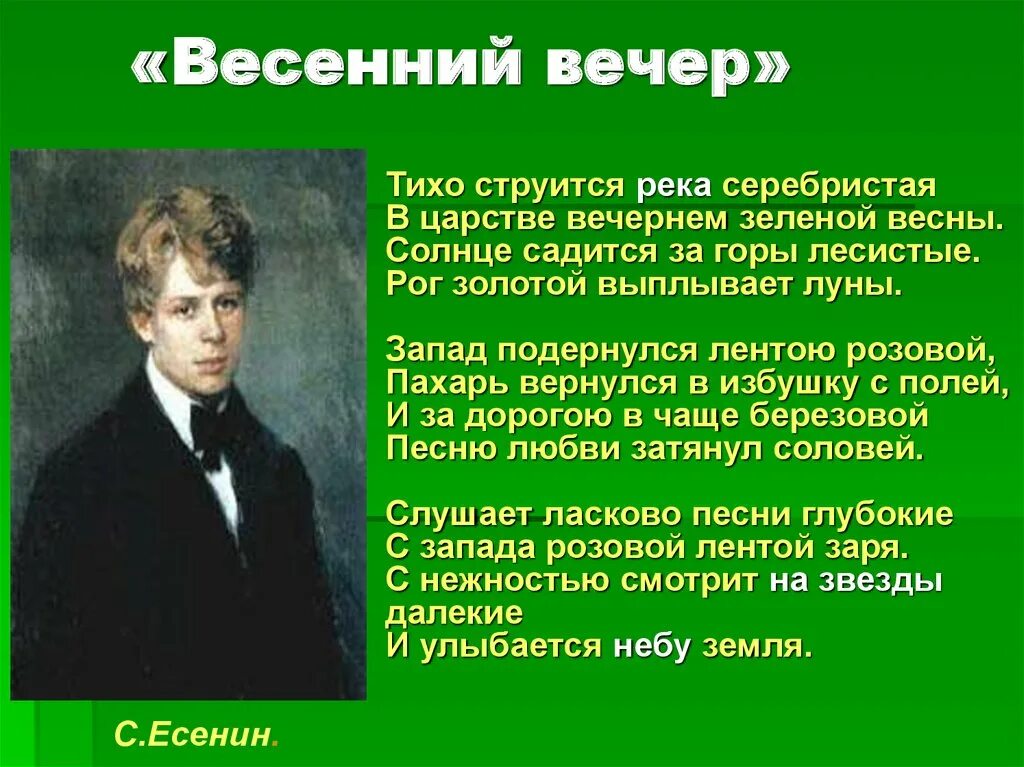 «Весенний вечер»

Тихо струится река серебристая
В царстве вечернем зеленой весны.
Солнце садится за горы лесистые.
Рог золотой выплывает луны.

Запад подернулся лентою розовой,
Пахарь вернулся в избушку с полей,
И за дорогою в чаще березовой
Песню любви затянул соловей.

Слушает ласково песни глубокие
С запада розовой лентой заря.
С нежностью смотрит на звезды далекие
И улыбается небу земля.

С.Есенин.